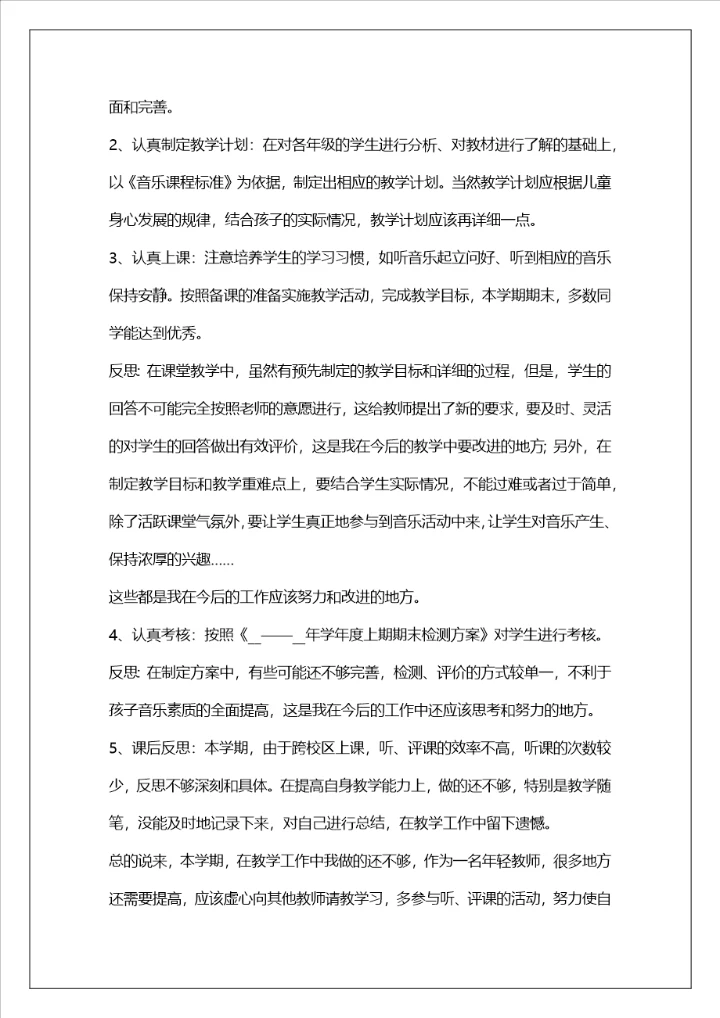 面和完善。

2、认真制定教学计划：在对各年级的学生进行分析、对教材进行了解的基础上，以《音乐课程标准》为依据，制定出相应的教学计划。当然教学计划应根据儿童身心发展的规律，结合孩子的实际情况，教学计划应该再详细一点。

3、认真上课：注意培养学生的学习习惯，如听音乐起立问好、听到相应的音乐保持安静。按照备课的准备实施教学活动，完成教学目标，本学期期末，多数同学能达到优秀。

反思: 在课堂教学中，虽然有预先制定的教学目标和详细的过程，但是，学生的回答不可能完全按照老师的意愿进行，这给教师提出了新的要求，要及时、灵活的对学生的回答做出有效评价，这是我在今后的教学中要改进的地方; 另外，在制定教学目标和教学重难点上，要结合学生实际情况，不能过难或者过于简单，除了活跃课堂气氛外，要让学生真正地参与到音乐活动中来，让学生对音乐产生、保持浓厚的兴趣……

这些都是我在今后的工作应该努力和改进的地方。

4、认真考核：按照《_——_年学年度上期期末检测方案》对学生进行考核。

反思: 在制定方案中，有些可能还不够完善，检测、评价的方式较单一，不利于孩子音乐素质的全面提高，这是我在今后的工作中还应该思考和努力的地方。

5、课后反思：本学期，由于跨校区上课，听、评课的效率不高，听课的次数较少，反思不够深刻和具体。在提高自身教学能力上，做的还不够，特别是教学随笔，没能及时地记录下来，对自己进行总结，在教学工作中留下遗憾。

总的说来，本学期，在教学工作中我做的还不够，作为一名年轻教师，很多地方还需要提高，应该虚心向其他教师请教学习，多参与听、评课的活动，努力使自